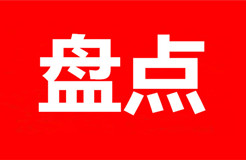 盘点